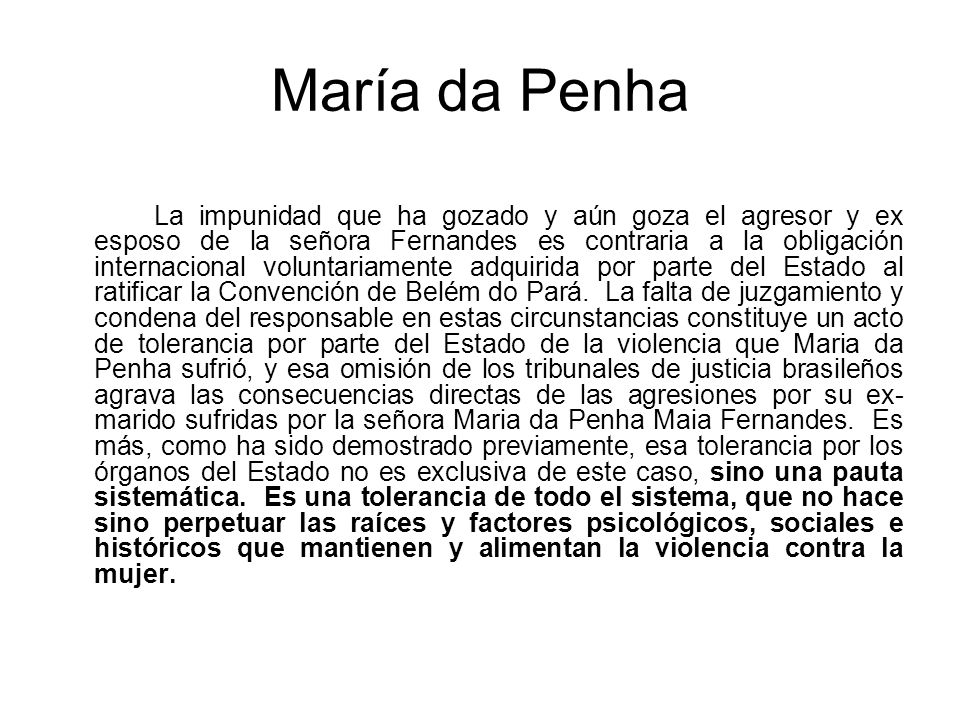 María da Penha

La impunidad que ha gozado y aún goza el agresor y ex esposo de la señora Fernandes es contraria a la obligación internacional voluntariamente adquirida por parte del Estado al ratificar la Convención de Belém do Pará. La falta de juzgamiento y condena del responsable en estas circunstancias constituye un acto de tolerancia por parte del Estado de la violencia que Maria da Penha sufrió, y esa omisión de los tribunales de justicia brasileños agrava las consecuencias directas de las agresiones por su ex-marido sufridas por la señora Maria da Penha Maia Fernandes. Es más, como ha sido demostrado previamente, esa tolerancia por los órganos del Estado no es exclusiva de este caso, sino una pauta sistemática. Es una tolerancia de todo el sistema, que no hace sino perpetuar las raíces y factores psicológicos, sociales e históricos que mantienen y alimentan la violencia contra la mujer.